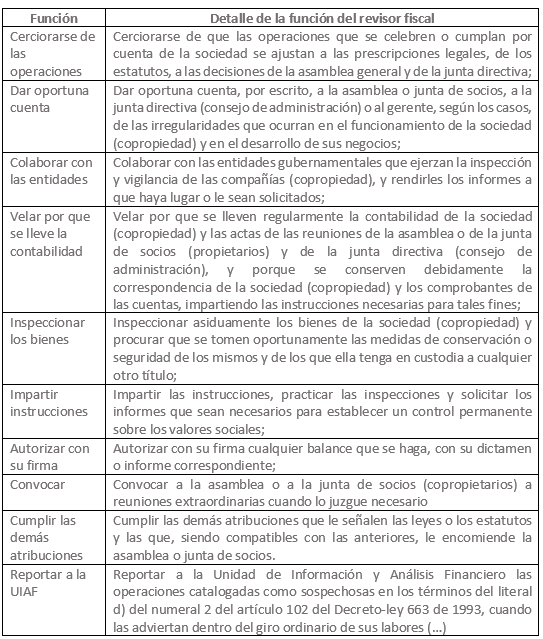 | Función | Detalle de la función del revisor fiscal |
|---|---|
| Cerciorarse de las operaciones | Cerciorarse de que las operaciones que se celebren o cumplan por cuenta de la sociedad se ajustan a las prescripciones legales, de los estatutos, a las decisiones de la asamblea general y de la junta directiva; |
| Dar oportuna cuenta | Dar oportuna cuenta, por escrito, a la asamblea o junta de socios, a la junta directiva (consejo de administración) o al gerente, según los casos, de las irregularidades que ocurran en el funcionamiento de la sociedad (copropiedad) y en el desarrollo de sus negocios; |
| Colaborar con las entidades | Colaborar con las entidades gubernamentales que ejerzan la inspección y vigilancia de las compañías (copropiedad), y rendirles los informes a que haya lugar o le sean solicitados; |
| Velar por que se lleve la contabilidad | Velar por que se lleven regularmente la contabilidad de la sociedad (copropiedad) y las actas de las reuniones de la asamblea o de la junta de socios (propietarios) y de la junta directiva (consejo de administración), y porque se conserven debidamente la correspondencia de la sociedad (copropiedad) y los comprobantes de las cuentas, impartiendo las instrucciones necesarias para tales fines; |
| Inspeccionar los bienes | Inspeccionar asiduamente los bienes de la sociedad (copropiedad) y procurar que se tomen oportunamente las medidas de conservación o seguridad de los mismos y de los que ella tenga en custodia a cualquier otro título; |
| Impartir instrucciones | Impartir las instrucciones, practicar las inspecciones y solicitar los informes que sean necesarios para establecer un control permanente sobre los valores sociales; |
| Autorizar con su firma | Autorizar con su firma cualquier balance que se haga, con su dictamen o informe correspondiente; |
| Convocar | Convocar a la asamblea o a la junta de socios (copropietarios) a reuniones extraordinarias cuando lo juzgue necesario |
| Cumplir las demás atribuciones | Cumplir las demás atribuciones que le señalen las leyes o los estatutos y las que, siendo compatibles con las anteriores, le encomiende la asamblea o junta de socios. |
| Reportar a la UIAF | Reportar a la Unidad de Información y Análisis Financiero las operaciones catalogadas como sospechosas en los términos del literal d) del numeral 2 del artículo 102 del Decreto-ley 663 de 1993, cuando las adviertan dentro del giro ordinario de sus labores (...) |